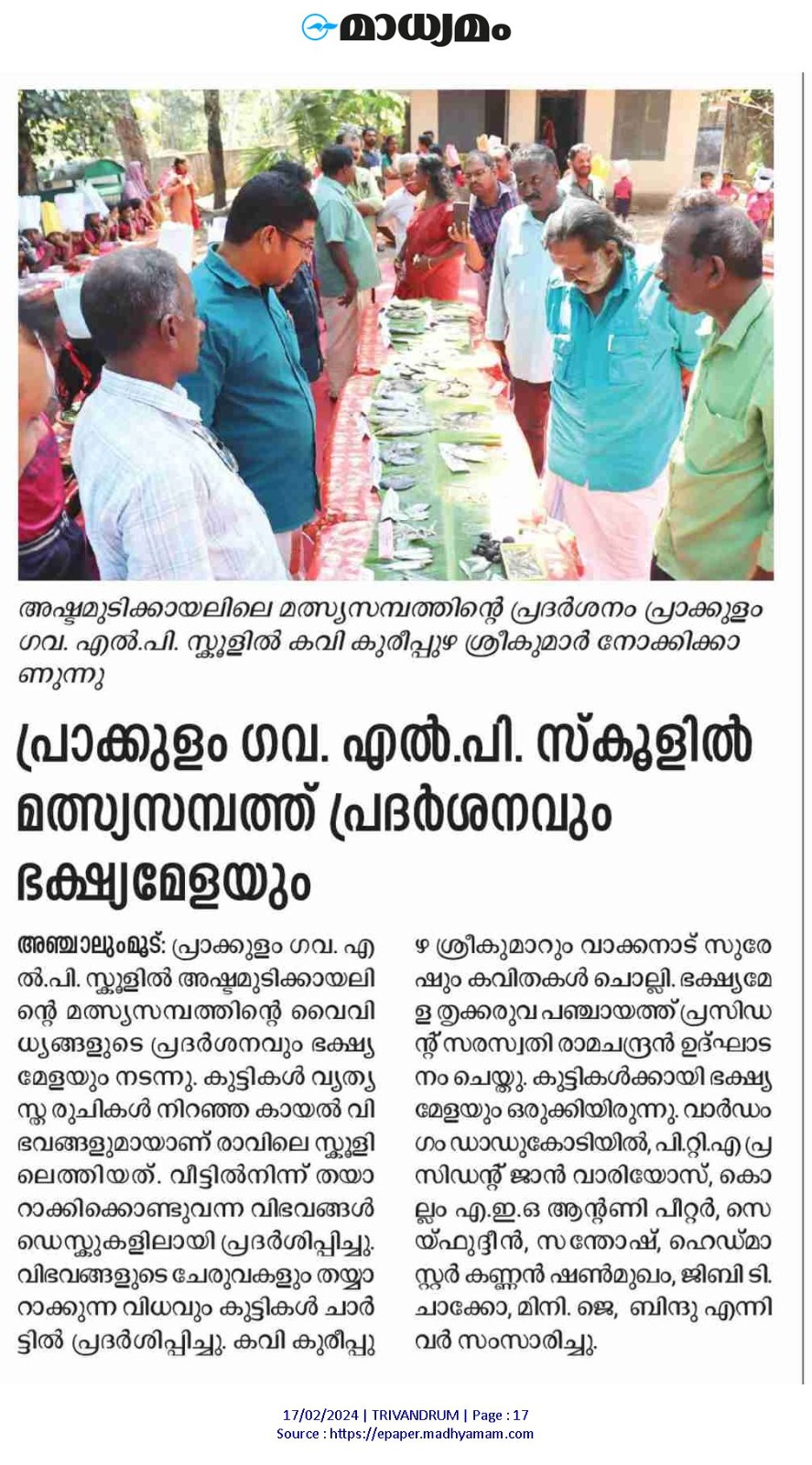 മാധ്യമം

അഷ്ടമുടിക്കായലിലെ മത്സ്യസമ്പത്തിന്റെ പ്രദർശനം പ്രാക്കുളം ഗവ. എൽ.പി. സ്കൂളിൽ കവി കുരീപ്പുഴ ശ്രീകുമാർ നോക്കിക്കാണുന്നു

പ്രാക്കുളം ഗവ. എൽ.പി. സ്കൂളിൽ മത്സ്യസമ്പത്ത് പ്രദർശനവും ഭക്ഷ്യമേളയും

അഞ്ചാലുംമൂട്: പ്രാക്കുളം ഗവ. എൽ.പി. സ്കൂളിൽ അഷ്ടമുടിക്കായലിന്റെ മത്സ്യസമ്പത്തിന്റെ വൈവിധ്യങ്ങളുടെ പ്രദർശനവും ഭക്ഷ്യമേളയും നടന്നു. കുട്ടികൾ വ്യത്യസ്ത രുചികൾ നിറഞ്ഞ കായൽ വിഭവങ്ങളുമായാണ് രാവിലെ സ്കൂളിലെത്തിയത്. വീട്ടിൽനിന്ന് തയാറാക്കിക്കൊണ്ടുവന്ന വിഭവങ്ങൾ ഡെസ്കുകളിലായി പ്രദർശിപ്പിച്ചു. വിഭവങ്ങളുടെ ചേരുവകളും തയ്യാറാക്കുന്ന വിധവും കുട്ടികൾ ചാർട്ടിൽ പ്രദർശിപ്പിച്ചു. കവി കുരീപ്പുഴ ശ്രീകുമാറും വാക്കനാട് സുരേഷും കവിതകൾ ചൊല്ലി. ഭക്ഷ്യമേള തൃക്കരുവ പഞ്ചായത്ത് പ്രസിഡന്റ് സരസ്വതി രാമചന്ദ്രൻ ഉദ്ഘാടനം ചെയ്തു. കുട്ടികൾക്കായി ഭക്ഷ്യമേളയും ഒരുക്കിയിരുന്നു. വാർഡംഗം ഡാഡുകോടിയിൽ, പി.റ്റി.എ പ്രസിഡന്റ് ജാൻ വാരിയോസ്, കൊല്ലം എ.ഇ.ഒ ആന്റണി പീറ്റർ, സെയ്ഫുദ്ദീൻ, സന്തോഷ്, ഹെഡ്മാസ്റ്റർ കണ്ണൻ ഷൺമുഖം, ജിബി ടി. ചാക്കോ, മിനി. ജെ, ബിന്ദു എന്നിവർ സംസാരിച്ചു.

17/02/2024 | TRIVANDRUM | Page : 17
Source : https://epaper.madhyamam.com